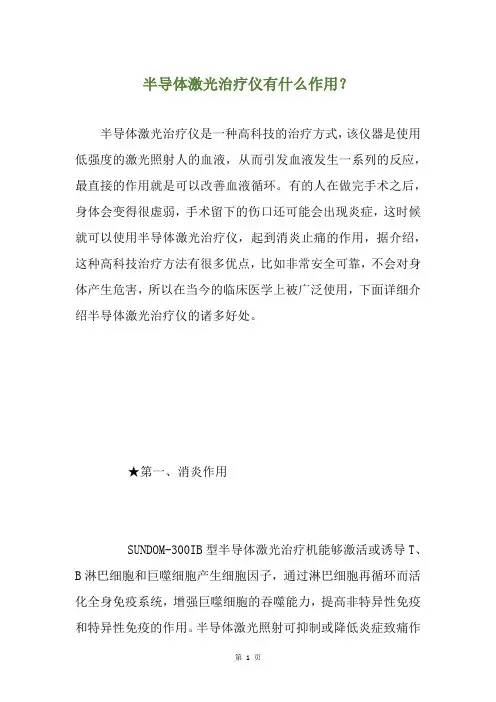 半导体激光治疗仪有什么作用?

半导体激光治疗仪是一种高科技的治疗方式,该仪器是使用低强度的激光照射人的血液,从而引发血液发生一系列的反应,最直接的作用就是可以改善血液循环。有的人在做完手术之后,身体会变得很虚弱,手术留下的伤口还可能会出现炎症,这时候就可以使用半导体激光治疗仪,起到消炎止痛的作用,据介绍,这种高科技治疗方法有很多优点,比如非常安全可靠,不会对身体产生危害,所以在当今的临床医学上被广泛使用,下面详细介绍半导体激光治疗仪的诸多好处。

★第一、消炎作用

SUNDOM-300IB 型半导体激光治疗机能够激活或诱导 T、B 淋巴细胞和巨噬细胞产生细胞因子,通过淋巴细胞再循环而活化全身免疫系统,增强巨噬细胞的吞噬能力,提高非特异性免疫和特异性免疫的作用。半导体激光照射可抑制或降低炎症致痛作

第 1 页